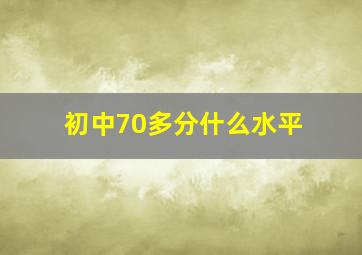 初中70多分什么水平